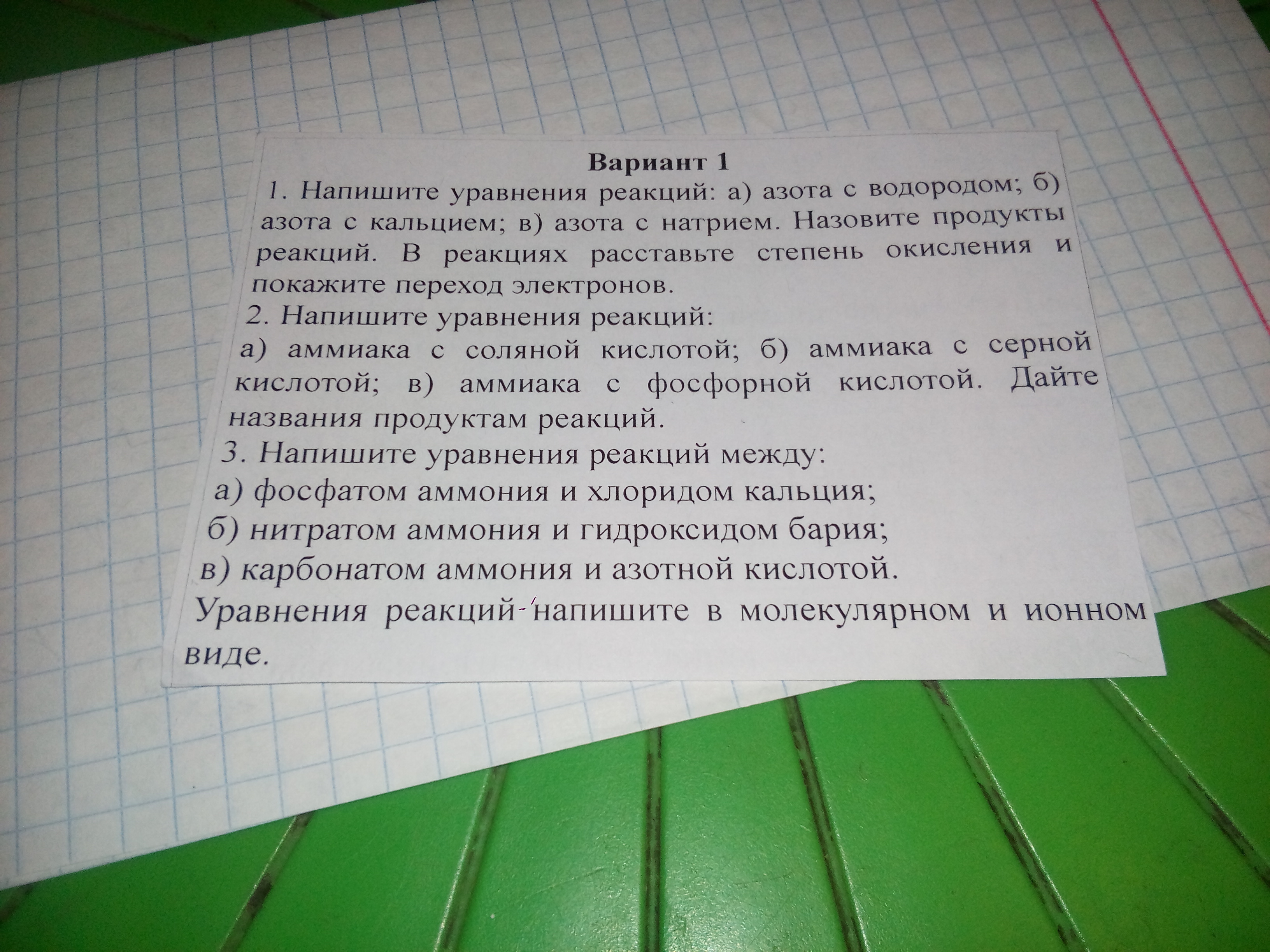 Вариант 1

1. Напишите уравнения реакций: а) азота с водородом; б) азота с кальцием; в) азота с натрием. Назовите продукты реакций. В реакциях расставьте степень окисления и покажите переход электронов.

2. Напишите уравнения реакций:
а) аммиака с соляной кислотой; б) аммиака с серной кислотой; в) аммиака с фосфорной кислотой. Дайте названия продуктам реакций.

3. Напишите уравнения реакций между:
а) фосфатом аммония и хлоридом кальция;
б) нитратом аммония и гидроксидом бария;
в) карбонатом аммония и азотной кислотой.
Уравнения реакций напишите в молекулярном и ионном виде.